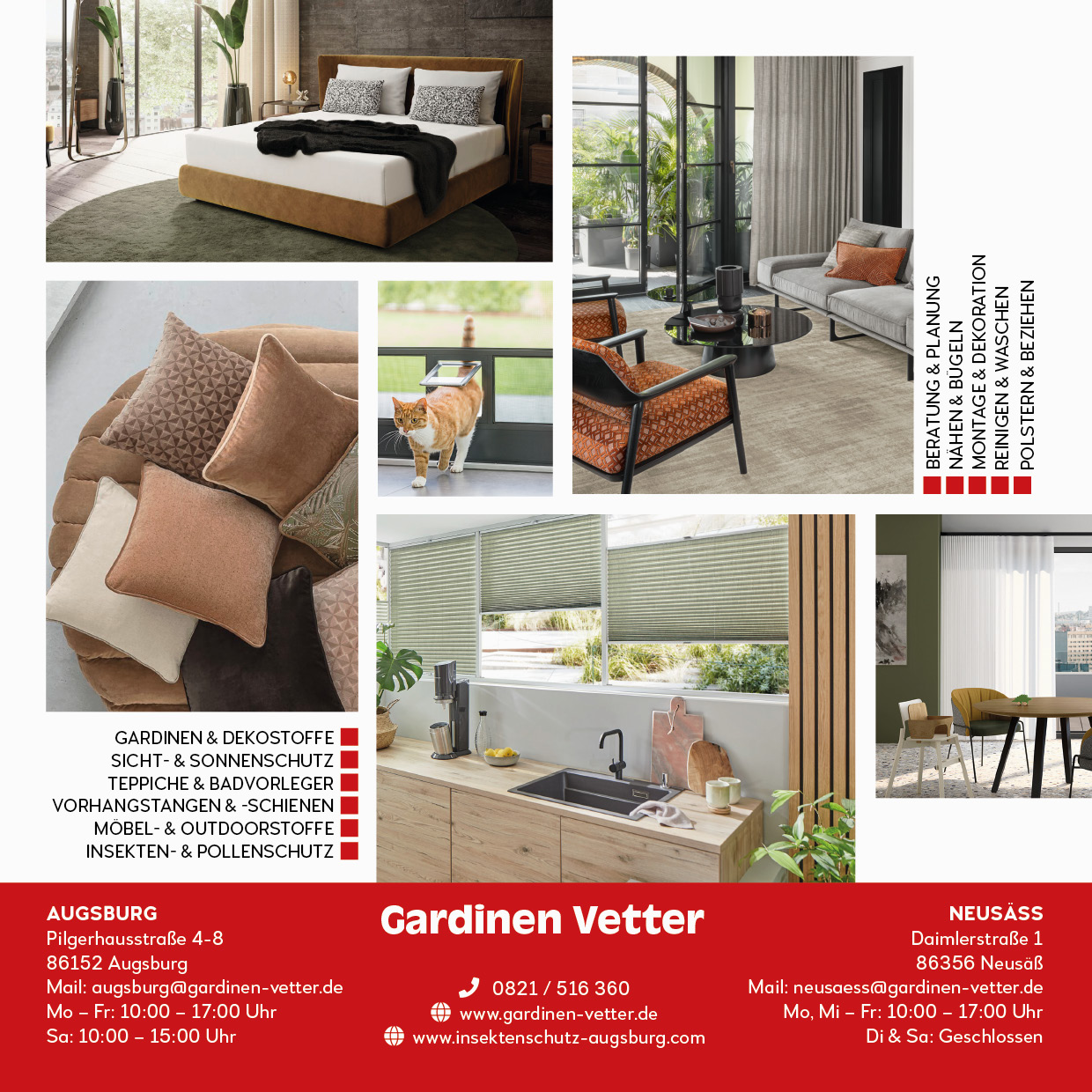 BERATUNG & PLANUNG
NÄHEN & BÜGELN
MONTAGE & DEKORATION
REINIGEN & WASCHEN
POLSTERN & BEZIEHEN

GARDINEN & DEKOSTOFFE
SICHT- & SONNENSCHUTZ
TEPPICHE & BADVORLEGER
VORHANGSTANGEN & -SCHIENEN
MÖBEL- & OUTDOORSTOFFE
INSEKTEN- & POLLENSCHUTZ

AUGSBURG
Pilgerhausstraße 4-8
86152 Augsburg
Mail: augsburg@gardinen-vetter.de
Mo – Fr: 10:00 – 17:00 Uhr
Sa: 10:00 – 15:00 Uhr

Gardinen Vetter

0821 / 516 360
www.gardinen-vetter.de
www.insektenschutz-augsburg.com

NEUSÄSS
Daimlerstraße 1
86356 Neusäß
Mail: neusaess@gardinen-vetter.de
Mo, Mi – Fr: 10:00 – 17:00 Uhr
Di & Sa: Geschlossen